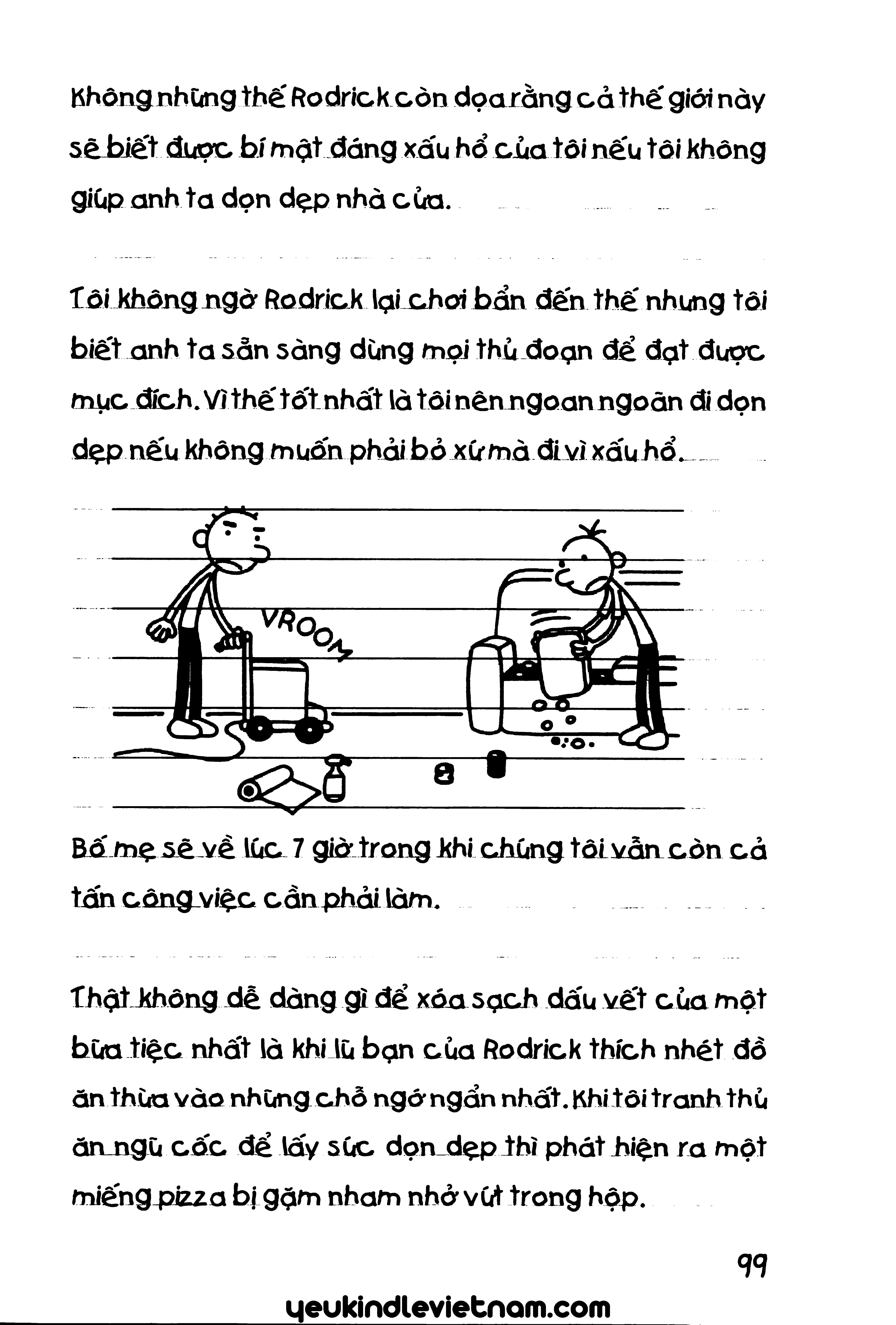 Không những thế Rodrick còn dọa rằng cả thế giới này sẽ biết được bí mật đáng xấu hổ của tôi nếu tôi không giúp anh ta dọn dẹp nhà cửa.

Tôi không ngờ Rodrick lại chơi bẩn đến thế nhưng tôi biết anh ta sẵn sàng dùng mọi thủ đoạn để đạt được mục đích. Vì thế tốt nhất là tôi nên ngoan ngoãn đi dọn dẹp nếu không muốn phải bỏ xứ mà đi vì xấu hổ.

VROOM

Bố mẹ sẽ về lúc 7 giờ trong khi chúng tôi vẫn còn cả tấn công việc cần phải làm.

Thật không dễ dàng gì để xóa sạch dấu vết của một bữa tiệc nhất là khi lũ bạn của Rodrick thích nhét đồ ăn thừa vào những chỗ ngớ ngẩn nhất. Khi tôi tranh thủ ăn ngũ cốc để lấy sức dọn dẹp thì phát hiện ra một miếng pizza bị gặm nham nhở vứt trong hộp.

99

yeukindlevietnam.com